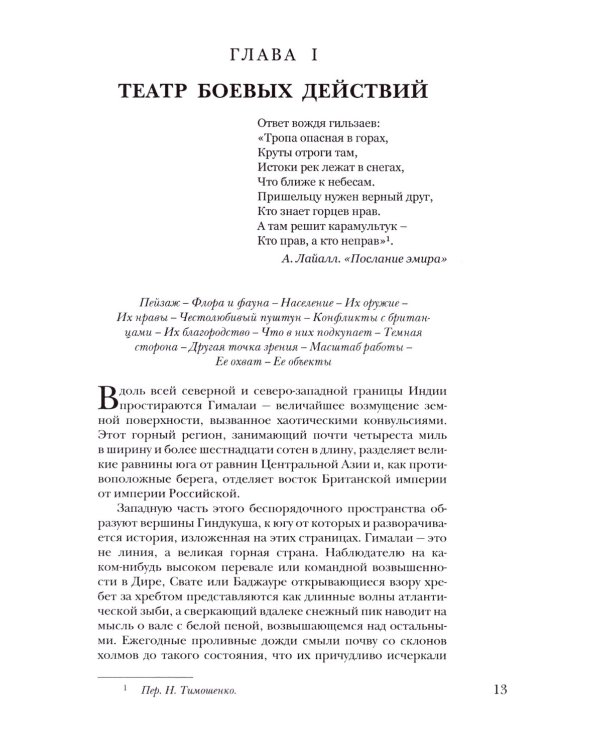 ГЛАВА I

ТЕАТР БОЕВЫХ ДЕЙСТВИЙ

Ответ вождя гильзаев:
«Тропа опасная в горах,
Круты отроги там,
Истоки рек лежат в снегах,
Что ближе к небесам.
Пришельцу нужен верный друг,
Кто знает горцев нрав.
А там решит карамультук –
Кто прав, а кто неправ»$^1$.

А. Лайалл. «Послание эмира»

Пейзаж – Флора и фауна – Население – Их оружие – Их нравы – Честолюбивый пуштун – Конфликты с британцами – Их благородство – Что в них подкупает – Темная сторона – Другая точка зрения – Масштаб работы – Ее охват – Ее объекты

Вдоль всей северной и северо-западной границы Индии простираются Гималаи – величайшее возмущение земной поверхности, вызванное хаотическими конвульсиями. Этот горный регион, занимающий почти четыреста миль в ширину и более шестнадцати сотен в длину, разделяет великие равнины юга от равнин Центральной Азии и, как противоположные берега, отделяет восток Британской империи от империи Российской.

Западную часть этого беспорядочного пространства образуют вершины Гиндукуша, к югу от которых и разворачивается история, изложенная на этих страницах. Гималаи – это не линия, а великая горная страна. Наблюдателю на каком-нибудь высоком перевале или командной возвышенности в Дире, Свате или Баджауре открывающиеся взору хребет за хребтом представляются как длинные волны атлантической зыби, а сверкающий вдалеке снежный пик наводит на мысль о вале с белой пеной, возвышающемся над остальными. Ежегодные проливные дожди смыли почву со склонов холмов до такого состояния, что их причудливо исчеркали

$^1$ Пер. Н. Тимошенко.

13